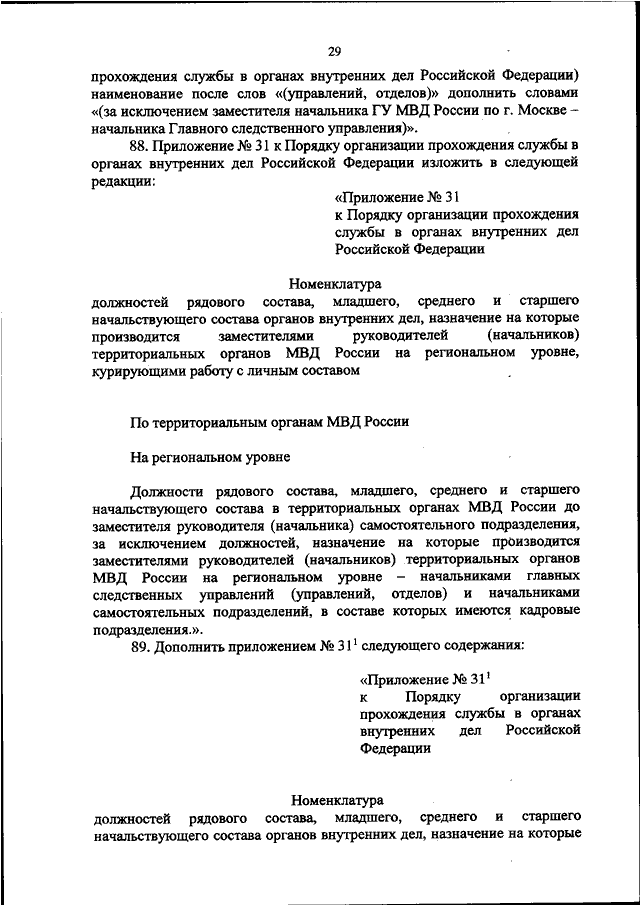 29

прохождения службы в органах внутренних дел Российской Федерации) наименование после слов «(управлений, отделов)» дополнить словами «(за исключением заместителя начальника ГУ МВД России по г. Москве – начальника Главного следственного управления)».

88. Приложение № 31 к Порядку организации прохождения службы в органах внутренних дел Российской Федерации изложить в следующей редакции:

«Приложение № 31
к Порядку организации прохождения службы в органах внутренних дел Российской Федерации

Номенклатура
должностей рядового состава, младшего, среднего и старшего начальствующего состава органов внутренних дел, назначение на которые производится заместителями руководителей (начальников) территориальных органов МВД России на региональном уровне, курирующими работу с личным составом

По территориальным органам МВД России

На региональном уровне

Должности рядового состава, младшего, среднего и старшего начальствующего состава в территориальных органах МВД России до заместителя руководителя (начальника) самостоятельного подразделения, за исключением должностей, назначение на которые производится заместителями руководителей (начальников) территориальных органов МВД России на региональном уровне – начальниками главных следственных управлений (управлений, отделов) и начальниками самостоятельных подразделений, в составе которых имеются кадровые подразделения.».

89. Дополнить приложением № $31^1$ следующего содержания:

«Приложение № $31^1$
к Порядку организации прохождения службы в органах внутренних дел Российской Федерации

Номенклатура
должностей рядового состава, младшего, среднего и старшего начальствующего состава органов внутренних дел, назначение на которые